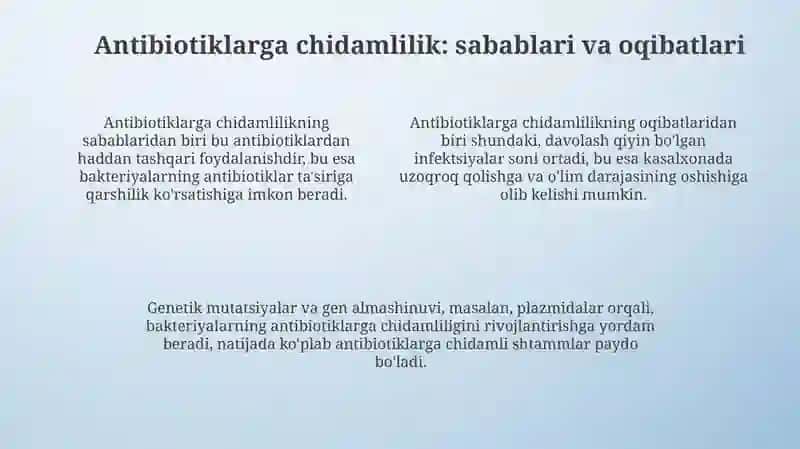 Antibiotiklarga chidamlilik: sabablari va oqibatlari

Antibiotiklarga chidamlilikning sabablaridan biri bu antibiotiklardan haddan tashqari foydalanishdir, bu esa bakteriyalarning antibiotiklar ta'siriga qarshilik ko'rsatishiga imkon beradi.

Antibiotiklarga chidamlilikning oqibatlaridan biri shundaki, davolash qiyin bo'lgan infektsiyalar soni ortadi, bu esa kasalxonada uzoqroq qolishga va o'lim darajasining oshishiga olib kelishi mumkin.

Genetik mutatsiyalar va gen almashinuvi, masalan, plazmidalar orqali, bakteriyalarning antibiotiklarga chidamliligini rivojlantirishga yordam beradi, natijada ko'plab antibiotiklarga chidamli shtammlar paydo bo'ladi.